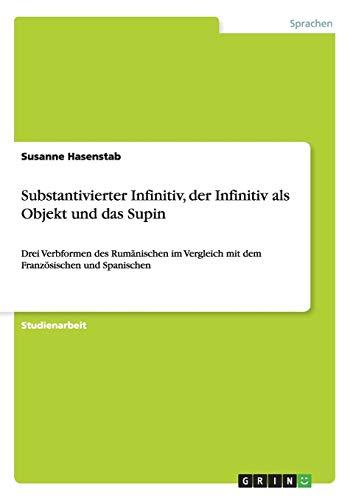 Sprachen

Susanne Hasenstab

Substantivierter Infinitiv, der Infinitiv als Objekt und das Supin

Drei Verbformen des Rumänischen im Vergleich mit dem Französischen und Spanischen

Studienarbeit

GRIN